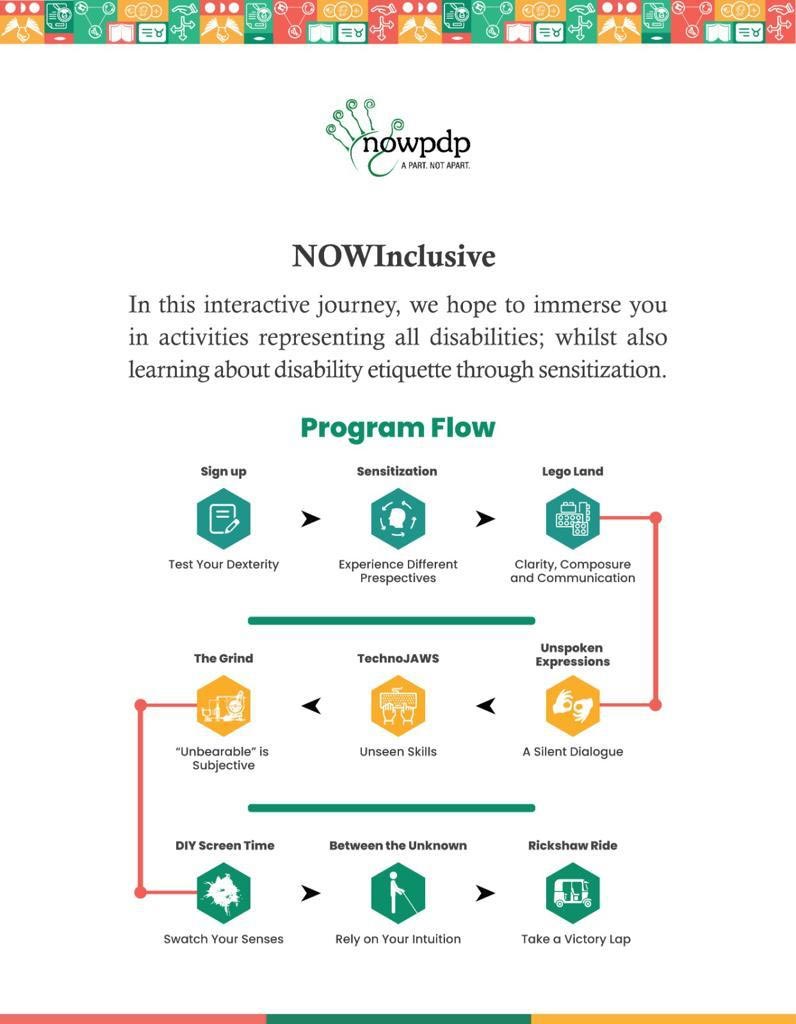 nowpdp
A PART. NOT APART.

NOWInclusive

In this interactive journey, we hope to immerse you in activities representing all disabilities; whilst also learning about disability etiquette through sensitization.

Program Flow

Sign up
Test Your Dexterity

Sensitization
Experience Different Prespectives

Lego Land
Clarity, Composure and Communication

Unspoken Expressions
A Silent Dialogue

TechnoJAWS
Unseen Skills

The Grind
"Unbearable" is Subjective

DIY Screen Time
Swatch Your Senses

Between the Unknown
Rely on Your Intuition

Rickshaw Ride
Take a Victory Lap